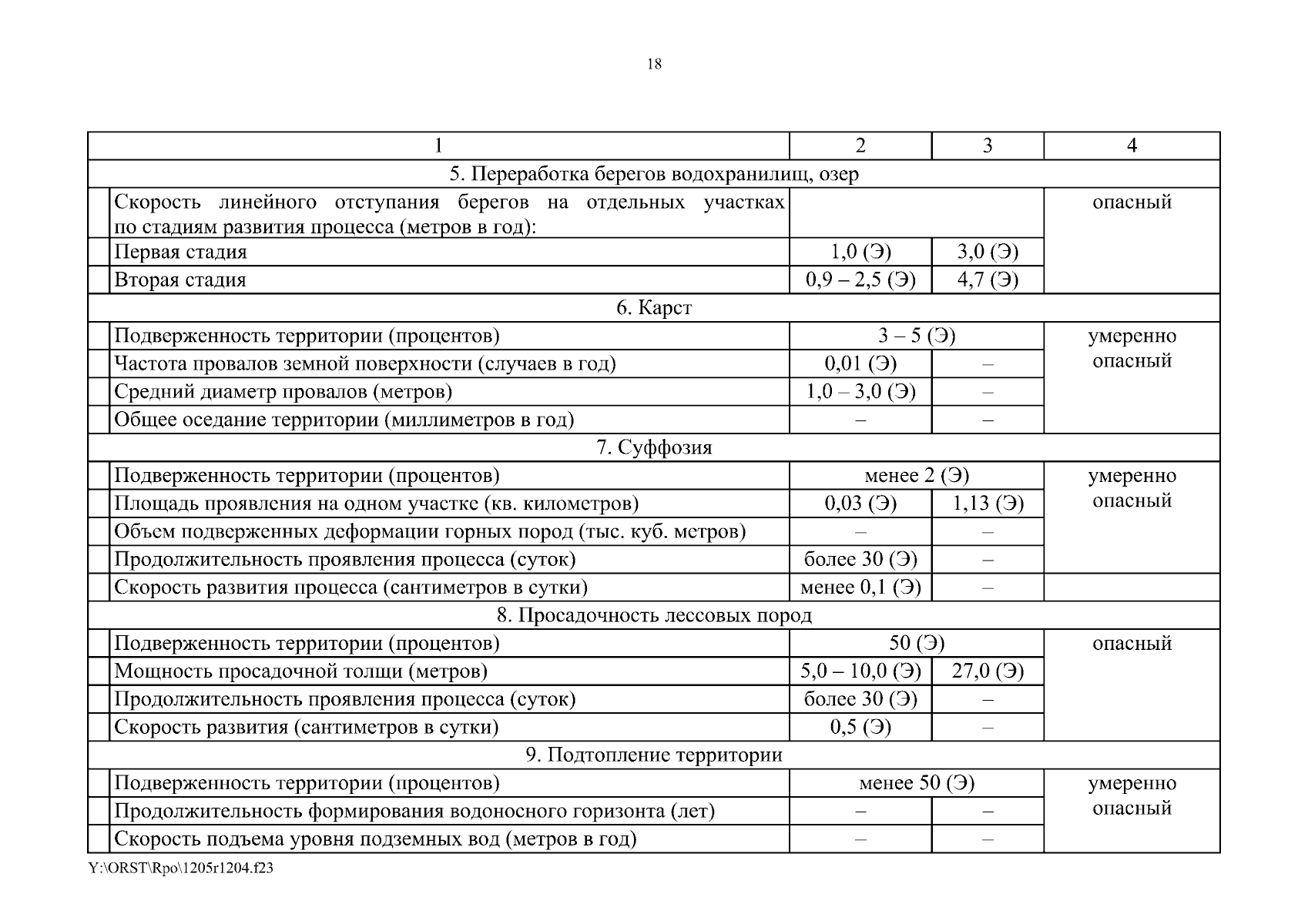 18

| 1 | 2 | 3 | 4 |
|---|---|---|---|
| 5. Переработка берегов водохранилищ, озер | | | |
| Скорость линейного отступания берегов на отдельных участках по стадиям развития процесса (метров в год): | | | опасный |
| Первая стадия | 1,0 (Э) | 3,0 (Э) | |
| Вторая стадия | 0,9 – 2,5 (Э) | 4,7 (Э) | |
| 6. Карст | | | |
| Подверженность территории (процентов) | 3 – 5 (Э) | | умеренно опасный |
| Частота провалов земной поверхности (случаев в год) | 0,01 (Э) | – | |
| Средний диаметр провалов (метров) | 1,0 – 3,0 (Э) | – | |
| Общее оседание территории (миллиметров в год) | – | – | |
| 7. Суффозия | | | |
| Подверженность территории (процентов) | менее 2 (Э) | | умеренно опасный |
| Площадь проявления на одном участке (кв. километров) | 0,03 (Э) | 1,13 (Э) | |
| Объем подверженных деформации горных пород (тыс. куб. метров) | – | – | |
| Продолжительность проявления процесса (суток) | более 30 (Э) | – | |
| Скорость развития процесса (сантиметров в сутки) | менее 0,1 (Э) | – | |
| 8. Просадочность лессовых пород | | | |
| Подверженность территории (процентов) | 50 (Э) | | опасный |
| Мощность просадочной толщи (метров) | 5,0 – 10,0 (Э) | 27,0 (Э) | |
| Продолжительность проявления процесса (суток) | более 30 (Э) | – | |
| Скорость развития (сантиметров в сутки) | 0,5 (Э) | – | |
| 9. Подтопление территории | | | |
| Подверженность территории (процентов) | менее 50 (Э) | | умеренно опасный |
| Продолжительность формирования водоносного горизонта (лет) | – | – | |
| Скорость подъема уровня подземных вод (метров в год) | – | – | |

Y:\ORST\Rpo\1205r1204.f23